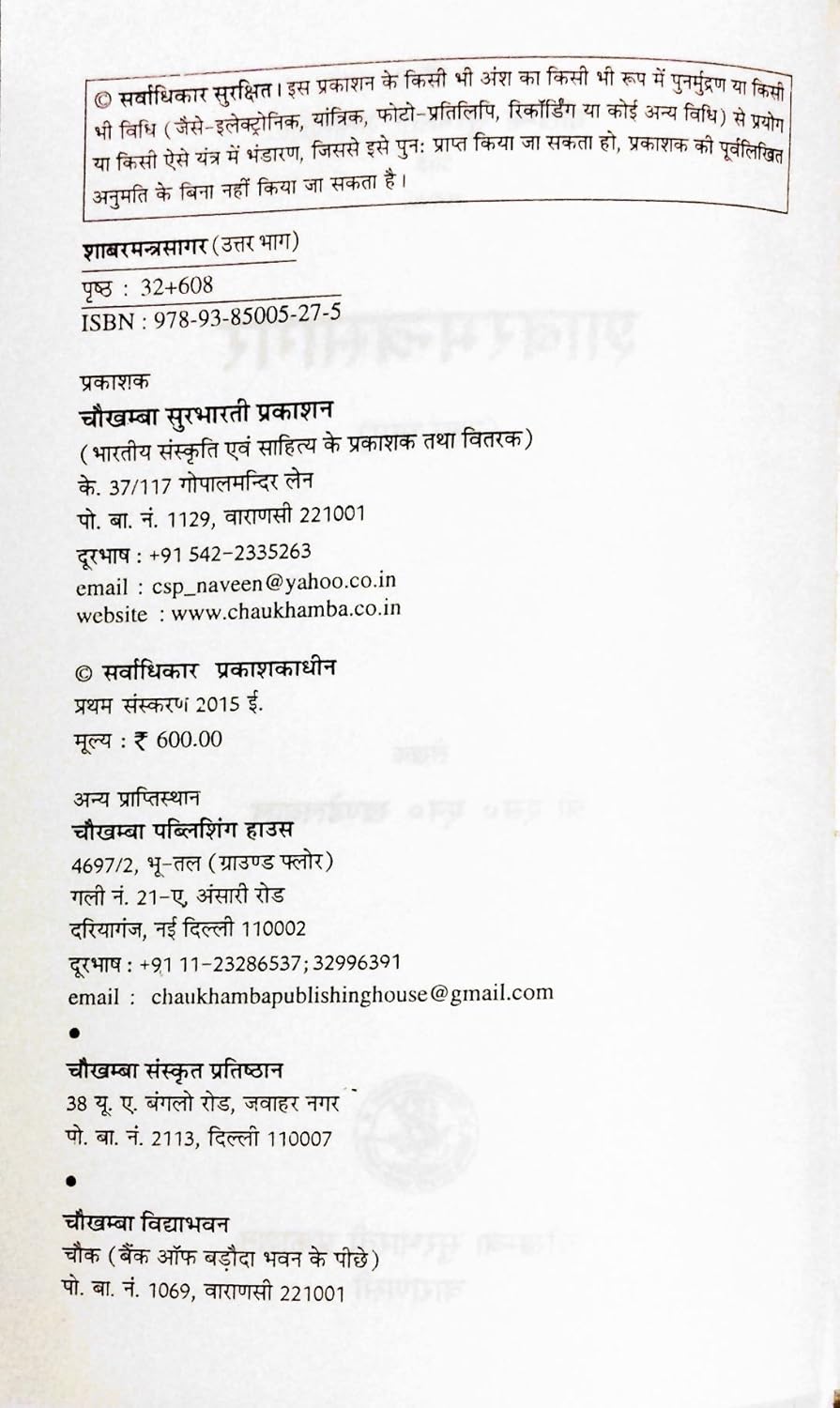 © सर्वाधिकार सुरक्षित। इस प्रकाशन के किसी भी अंश का किसी भी रूप में पुनर्मुद्रण या किसी भी विधि (जैसे-इलेक्ट्रोनिक, यांत्रिक, फोटो-प्रतिलिपि, रिकॉर्डिंग या कोई अन्य विधि) से प्रयोग या किसी ऐसे यंत्र में भंडारण, जिससे इसे पुनः प्राप्त किया जा सकता हो, प्रकाशक की पूर्वलिखित अनुमति के बिना नहीं किया जा सकता है।

शाबरमन्त्रसागर (उत्तर भाग)

पृष्ठ : 32+608
ISBN : 978-93-85005-27-5

प्रकाशक
चौखम्बा सुरभारती प्रकाशन
(भारतीय संस्कृति एवं साहित्य के प्रकाशक तथा वितरक)
के. 37/117 गोपालमन्दिर लेन
पो. बा. नं. 1129, वाराणसी 221001
दूरभाष : +91 542-2335263
email : csp_naveen@yahoo.co.in
website : www.chaukhamba.co.in

© सर्वाधिकार प्रकाशकाधीन
प्रथम संस्करण 2015 ई.
मूल्य : ₹ 600.00

अन्य प्राप्तिस्थान
चौखम्बा पब्लिशिंग हाउस
4697/2, भू-तल (ग्राउण्ड फ्लोर)
गली नं. 21-ए, अंसारी रोड
दरियागंज, नई दिल्ली 110002
दूरभाष : +91 11-23286537; 32996391
email : chaukhambapublishinghouse@gmail.com
•
चौखम्बा संस्कृत प्रतिष्ठान
38 यू. ए. बंगलो रोड, जवाहर नगर
पो. बा. नं. 2113, दिल्ली 110007
•
चौखम्बा विद्याभवन
चौक (बैंक ऑफ बड़ौदा भवन के पीछे)
पो. बा. नं. 1069, वाराणसी 221001